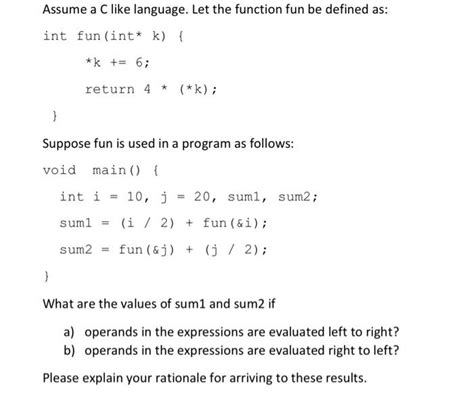 Assume a C like language. Let the function fun be defined as:

int fun(int* k) {

*k += 6;

return 4 * (*k);

}

Suppose fun is used in a program as follows:

void main() {

int i = 10, j = 20, sum1, sum2;

sum1 = (i / 2) + fun(&i);

sum2 = fun(&j) + (j / 2);

}

What are the values of sum1 and sum2 if

a) operands in the expressions are evaluated left to right?
b) operands in the expressions are evaluated right to left?

Please explain your rationale for arriving to these results.